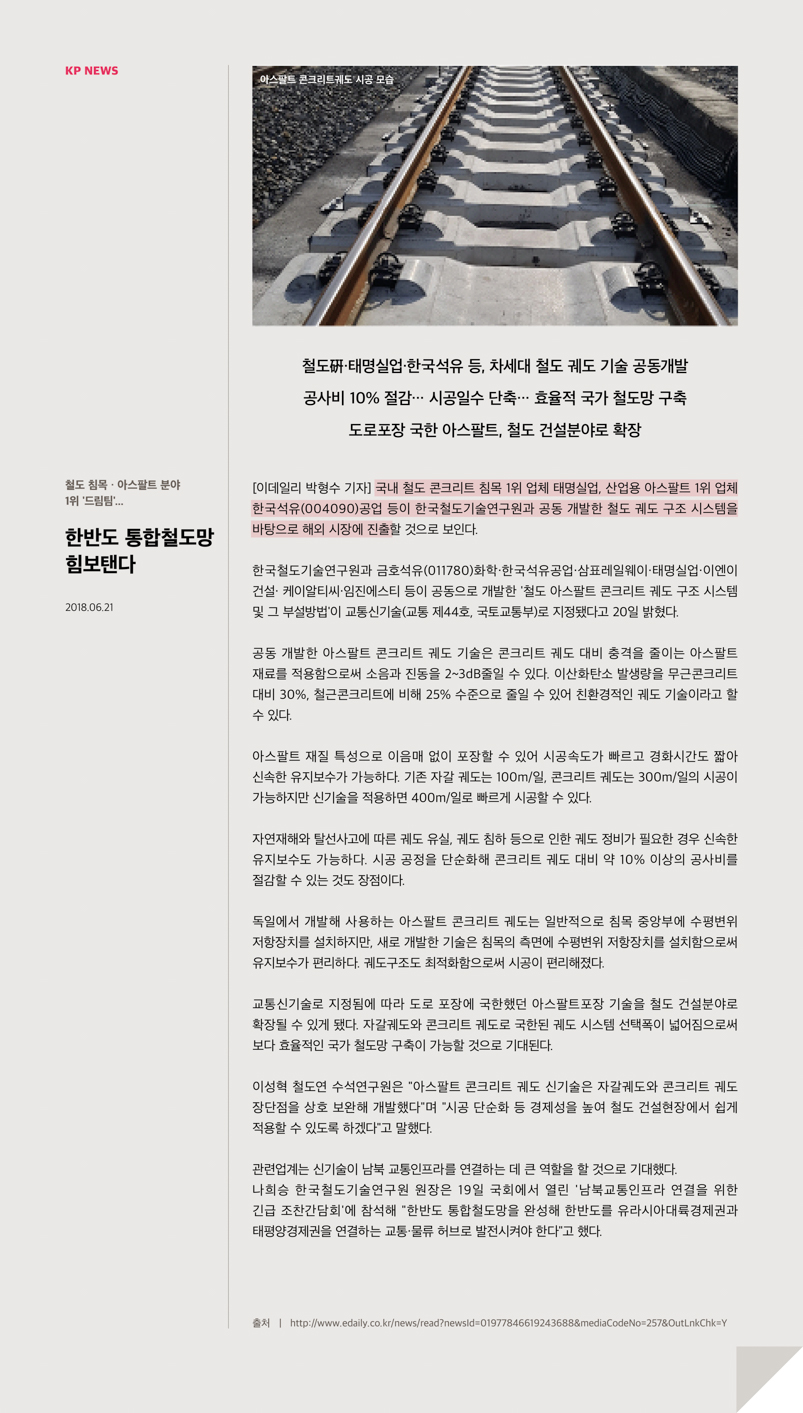 KP NEWS

철도 침목 · 아스팔트 분야 1위 '드림팀'…

한반도 통합철도망 힘보탠다

2018.06.21

아스팔트 콘크리트궤도 시공 모습

철도硏·태명실업·한국석유 등, 차세대 철도 궤도 기술 공동개발

공사비 10% 절감… 시공일수 단축… 효율적 국가 철도망 구축

도로포장 국한 아스팔트, 철도 건설분야로 확장

[이데일리 박형수 기자] 국내 철도 콘크리트 침목 1위 업체 태명실업, 산업용 아스팔트 1위 업체 한국석유(004090)공업 등이 한국철도기술연구원과 공동 개발한 철도 궤도 구조 시스템을 바탕으로 해외 시장에 진출할 것으로 보인다.

한국철도기술연구원과 금호석유(011780)화학·한국석유공업·삼표레일웨이·태명실업·이엔이건설· 케이알티씨·임진에스티 등이 공동으로 개발한 '철도 아스팔트 콘크리트 궤도 구조 시스템 및 그 부설방법'이 교통신기술(교통 제44호, 국토교통부)로 지정됐다고 20일 밝혔다.

공동 개발한 아스팔트 콘크리트 궤도 기술은 콘크리트 궤도 대비 충격을 줄이는 아스팔트 재료를 적용함으로써 소음과 진동을 2~3dB줄일 수 있다. 이산화탄소 발생량을 무근콘크리트 대비 30%, 철근콘크리트에 비해 25% 수준으로 줄일 수 있어 친환경적인 궤도 기술이라고 할 수 있다.

아스팔트 재질 특성으로 이음매 없이 포장할 수 있어 시공속도가 빠르고 경화시간도 짧아 신속한 유지보수가 가능하다. 기존 자갈 궤도는 100m/일, 콘크리트 궤도는 300m/일의 시공이 가능하지만 신기술을 적용하면 400m/일로 빠르게 시공할 수 있다.

자연재해와 탈선사고에 따른 궤도 유실, 궤도 침하 등으로 인한 궤도 정비가 필요한 경우 신속한 유지보수도 가능하다. 시공 공정을 단순화해 콘크리트 궤도 대비 약 10% 이상의 공사비를 절감할 수 있는 것도 장점이다.

독일에서 개발해 사용하는 아스팔트 콘크리트 궤도는 일반적으로 침목 중앙부에 수평변위 저항장치를 설치하지만, 새로 개발한 기술은 침목의 측면에 수평변위 저항장치를 설치함으로써 유지보수가 편리하다. 궤도구조도 최적화함으로써 시공이 편리해졌다.

교통신기술로 지정됨에 따라 도로 포장에 국한했던 아스팔트포장 기술을 철도 건설분야로 확장될 수 있게 됐다. 자갈궤도와 콘크리트 궤도로 국한된 궤도 시스템 선택폭이 넓어짐으로써 보다 효율적인 국가 철도망 구축이 가능할 것으로 기대된다.

이성혁 철도연 수석연구원은 "아스팔트 콘크리트 궤도 신기술은 자갈궤도와 콘크리트 궤도 장단점을 상호 보완해 개발했다"며 "시공 단순화 등 경제성을 높여 철도 건설현장에서 쉽게 적용할 수 있도록 하겠다"고 말했다.

관련업계는 신기술이 남북 교통인프라를 연결하는 데 큰 역할을 할 것으로 기대했다.
나희승 한국철도기술연구원 원장은 19일 국회에서 열린 '남북교통인프라 연결을 위한 긴급 조찬간담회'에 참석해 "한반도 통합철도망을 완성해 한반도를 유라시아대륙경제권과 태평양경제권을 연결하는 교통·물류 허브로 발전시켜야 한다"고 했다.

출처 | http://www.edaily.co.kr/news/read?newsId=01977846619243688&mediaCodeNo=257&OutLnkChk=Y